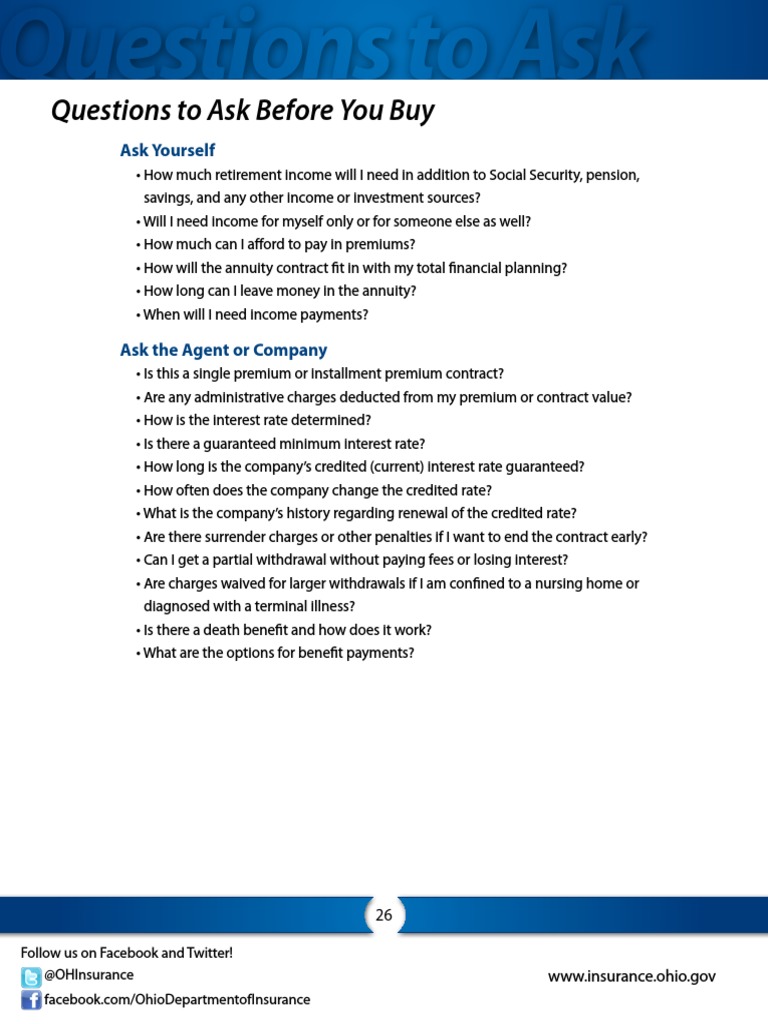 Questions to Ask

Questions to Ask Before You Buy

Ask Yourself

• How much retirement income will I need in addition to Social Security, pension, savings, and any other income or investment sources?
• Will I need income for myself only or for someone else as well?
• How much can I afford to pay in premiums?
• How will the annuity contract fit in with my total financial planning?
• How long can I leave money in the annuity?
• When will I need income payments?

Ask the Agent or Company

• Is this a single premium or installment premium contract?
• Are any administrative charges deducted from my premium or contract value?
• How is the interest rate determined?
• Is there a guaranteed minimum interest rate?
• How long is the company's credited (current) interest rate guaranteed?
• How often does the company change the credited rate?
• What is the company's history regarding renewal of the credited rate?
• Are there surrender charges or other penalties if I want to end the contract early?
• Can I get a partial withdrawal without paying fees or losing interest?
• Are charges waived for larger withdrawals if I am confined to a nursing home or diagnosed with a terminal illness?
• Is there a death benefit and how does it work?
• What are the options for benefit payments?

26

Follow us on Facebook and Twitter!
@OHInsurance
facebook.com/OhioDepartmentofInsurance

www.insurance.ohio.gov